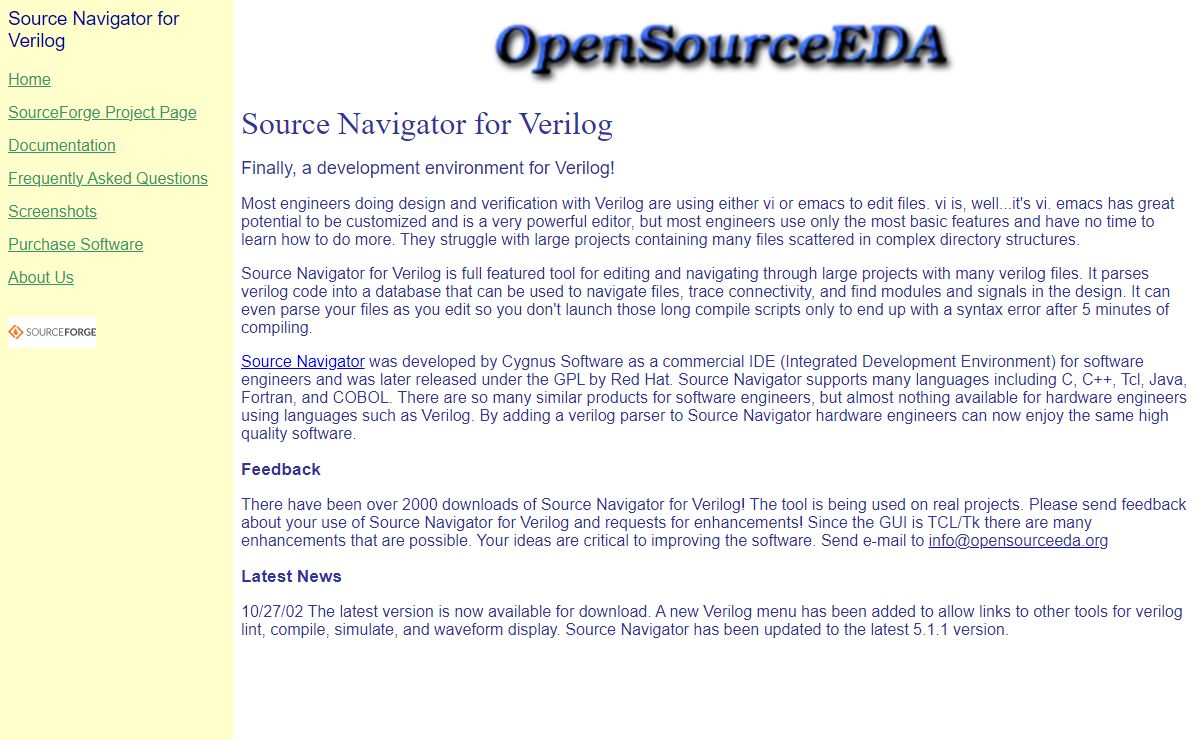 Source Navigator for Verilog

Home

SourceForge Project Page

Documentation

Frequently Asked Questions

Screenshots

Purchase Software

About Us

SOURCEFORGE

OpenSourceEDA

Source Navigator for Verilog

Finally, a development environment for Verilog!

Most engineers doing design and verification with Verilog are using either vi or emacs to edit files. vi is, well...it's vi. emacs has great potential to be customized and is a very powerful editor, but most engineers use only the most basic features and have no time to learn how to do more. They struggle with large projects containing many files scattered in complex directory structures.

Source Navigator for Verilog is full featured tool for editing and navigating through large projects with many verilog files. It parses verilog code into a database that can be used to navigate files, trace connectivity, and find modules and signals in the design. It can even parse your files as you edit so you don't launch those long compile scripts only to end up with a syntax error after 5 minutes of compiling.

Source Navigator was developed by Cygnus Software as a commercial IDE (Integrated Development Environment) for software engineers and was later released under the GPL by Red Hat. Source Navigator supports many languages including C, C++, Tcl, Java, Fortran, and COBOL. There are so many similar products for software engineers, but almost nothing available for hardware engineers using languages such as Verilog. By adding a verilog parser to Source Navigator hardware engineers can now enjoy the same high quality software.

Feedback

There have been over 2000 downloads of Source Navigator for Verilog! The tool is being used on real projects. Please send feedback about your use of Source Navigator for Verilog and requests for enhancements! Since the GUI is TCL/Tk there are many enhancements that are possible. Your ideas are critical to improving the software. Send e-mail to info@opensourceeda.org

Latest News

10/27/02 The latest version is now available for download. A new Verilog menu has been added to allow links to other tools for verilog lint, compile, simulate, and waveform display. Source Navigator has been updated to the latest 5.1.1 version.